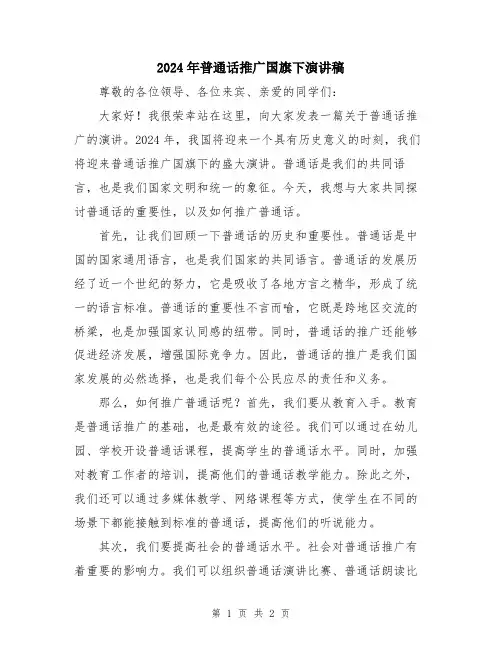 2024年普通话推广国旗下演讲稿

尊敬的各位领导、各位来宾、亲爱的同学们：

大家好！我很荣幸站在这里，向大家发表一篇关于普通话推广的演讲。2024年，我国将迎来一个具有历史意义的时刻，我们将迎来普通话推广国旗下的盛大演讲。普通话是我们的共同语言，也是我们国家文明和统一的象征。今天，我想与大家共同探讨普通话的重要性，以及如何推广普通话。

首先，让我们回顾一下普通话的历史和重要性。普通话是中国的国家通用语言，也是我们国家的共同语言。普通话的发展历经了近一个世纪的努力，它是吸收了各地方言之精华，形成了统一的语言标准。普通话的重要性不言而喻，它既是跨地区交流的桥梁，也是加强国家认同感的纽带。同时，普通话的推广还能够促进经济发展，增强国际竞争力。因此，普通话的推广是我们国家发展的必然选择，也是我们每个公民应尽的责任和义务。

那么，如何推广普通话呢？首先，我们要从教育入手。教育是普通话推广的基础，也是最有效的途径。我们可以通过在幼儿园、学校开设普通话课程，提高学生的普通话水平。同时，加强对教育工作者的培训，提高他们的普通话教学能力。除此之外，我们还可以通过多媒体教学、网络课程等方式，使学生在不同的场景下都能接触到标准的普通话，提高他们的听说能力。

其次，我们要提高社会的普通话水平。社会对普通话推广有着重要的影响力。我们可以组织普通话演讲比赛、普通话朗读比

第 1 页 共 2 页